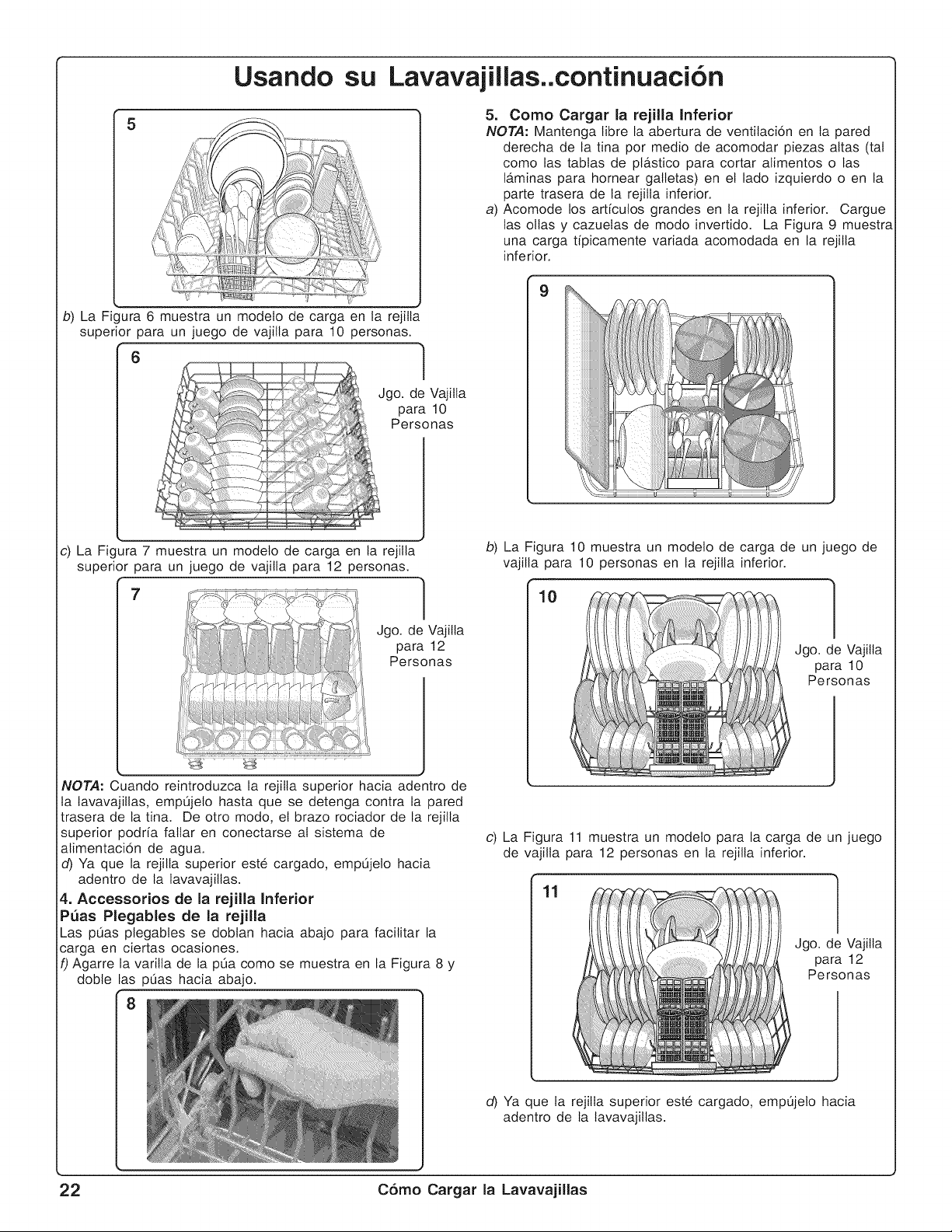 Usando su Lavavajillas..continuación

5

b) La Figura 6 muestra un modelo de carga en la rejilla superior para un juego de vajilla para 10 personas.

6

Jgo. de Vajilla para 10 Personas

c) La Figura 7 muestra un modelo de carga en la rejilla superior para un juego de vajilla para 12 personas.

7

Jgo. de Vajilla para 12 Personas

NOTA: Cuando reintroduzca la rejilla superior hacia adentro de la lavavajillas, empújelo hasta que se detenga contra la pared trasera de la tina. De otro modo, el brazo rociador de la rejilla superior podría fallar en conectarse al sistema de alimentación de agua.

d) Ya que la rejilla superior esté cargado, empújelo hacia adentro de la lavavajillas.

4. Accessorios de la rejilla Inferior
Púas Plegables de la rejilla

Las púas plegables se doblan hacia abajo para facilitar la carga en ciertas ocasiones.

f) Agarre la varilla de la púa como se muestra en la Figura 8 y doble las púas hacia abajo.

8

5. Como Cargar la rejilla Inferior

NOTA: Mantenga libre la abertura de ventilación en la pared derecha de la tina por medio de acomodar piezas altas (tal como las tablas de plástico para cortar alimentos o las láminas para hornear galletas) en el lado izquierdo o en la parte trasera de la rejilla inferior.

a) Acomode los artículos grandes en la rejilla inferior. Cargue las ollas y cazuelas de modo invertido. La Figura 9 muestra una carga típicamente variada acomodada en la rejilla inferior.

9

b) La Figura 10 muestra un modelo de carga de un juego de vajilla para 10 personas en la rejilla inferior.

10

Jgo. de Vajilla para 10 Personas

c) La Figura 11 muestra un modelo para la carga de un juego de vajilla para 12 personas en la rejilla inferior.

11

Jgo. de Vajilla para 12 Personas

d) Ya que la rejilla superior esté cargado, empújelo hacia adentro de la lavavajillas.

22 Cómo Cargar la Lavavajillas